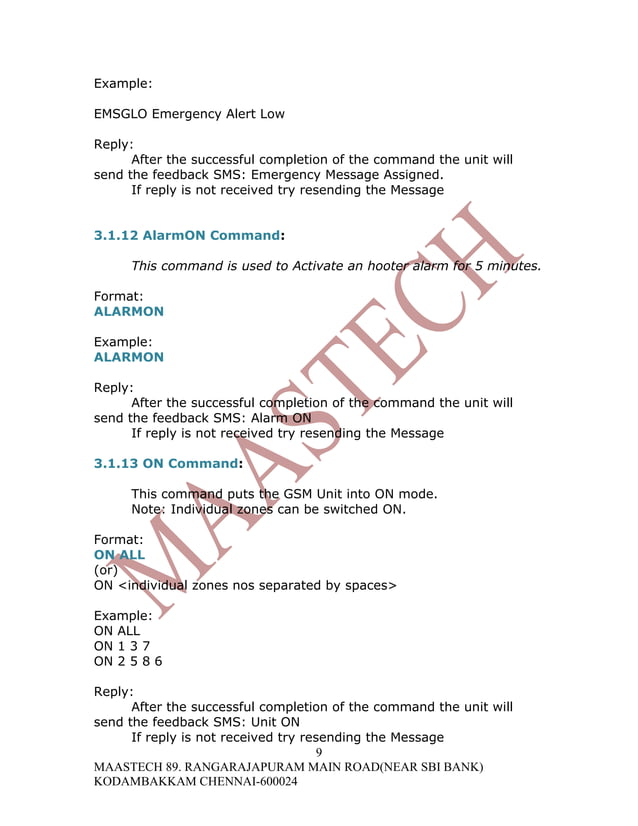 Example:

EMSGLO Emergency Alert Low

Reply:
After the successful completion of the command the unit will send the feedback SMS: Emergency Message Assigned.
If reply is not received try resending the Message

3.1.12 AlarmON Command:

This command is used to Activate an hooter alarm for 5 minutes.

Format:
ALARMON

Example:
ALARMON

Reply:
After the successful completion of the command the unit will send the feedback SMS: Alarm ON
If reply is not received try resending the Message

3.1.13 ON Command:

This command puts the GSM Unit into ON mode.
Note: Individual zones can be switched ON.

Format:
ON ALL
(or)
ON <individual zones nos separated by spaces>

Example:
ON ALL
ON 1 3 7
ON 2 5 8 6

Reply:
After the successful completion of the command the unit will send the feedback SMS: Unit ON
If reply is not received try resending the Message

9

MAASTECH 89. RANGARAJAPURAM MAIN ROAD(NEAR SBI BANK) KODAMBAKKAM CHENNAI-600024

MAASTECH